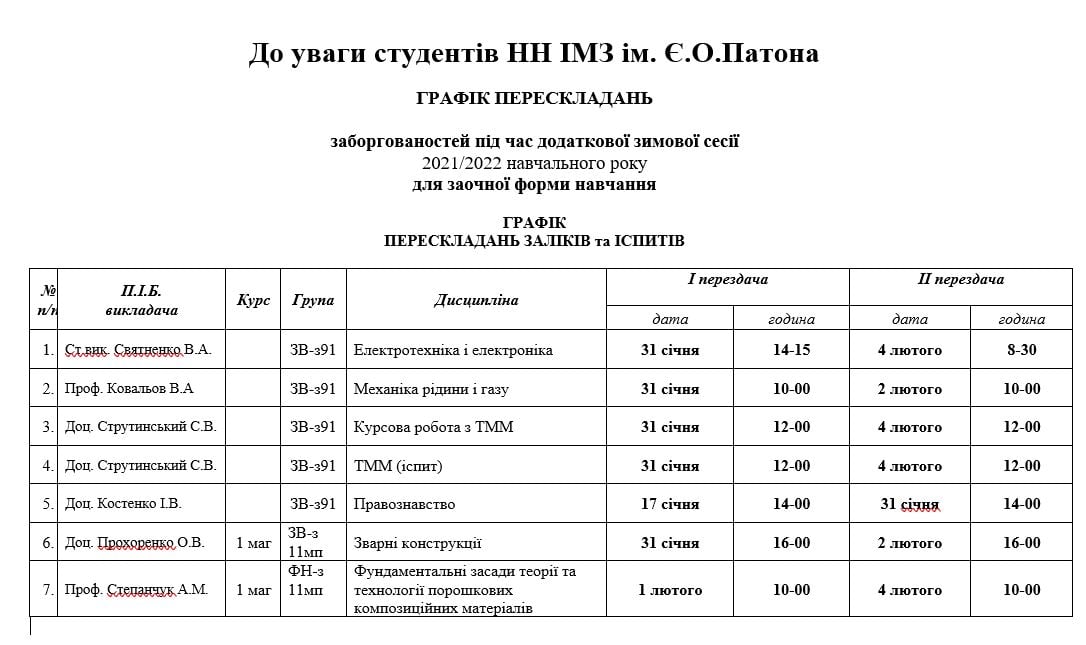 До уваги студентів НН ІМЗ ім. Є.О.Патона

ГРАФІК ПЕРЕСКЛАДАНЬ

заборгованостей під час додаткової зимової сесії
2021/2022 навчального року
для заочної форми навчання

ГРАФІК
ПЕРЕСКЛАДАНЬ ЗАЛІКІВ та ІСПИТІВ

| № п/п | П.І.Б. викладача | Курс | Група | Дисципліна | І перездача дата | І перездача година | ІІ перездача дата | ІІ перездача година |
|---|---|---|---|---|---|---|---|---|
| 1. | Ст.вик. Святненко В.А. | | ЗВ-з91 | Електротехніка і електроніка | 31 січня | 14-15 | 4 лютого | 8-30 |
| 2. | Проф. Ковальов В.А | | ЗВ-з91 | Механіка рідини і газу | 31 січня | 10-00 | 2 лютого | 10-00 |
| 3. | Доц. Струтинський С.В. | | ЗВ-з91 | Курсова робота з ТММ | 31 січня | 12-00 | 4 лютого | 12-00 |
| 4. | Доц. Струтинський С.В. | | ЗВ-з91 | ТММ (іспит) | 31 січня | 12-00 | 4 лютого | 12-00 |
| 5. | Доц. Костенко І.В. | | ЗВ-з91 | Правознавство | 17 січня | 14-00 | 31 січня | 14-00 |
| 6. | Доц. Прохоренко О.В. | 1 маг | ЗВ-з 11мп | Зварні конструкції | 31 січня | 16-00 | 2 лютого | 16-00 |
| 7. | Проф. Степанчук А.М. | 1 маг | ФН-з 11мп | Фундаментальні засади теорії та технології порошкових композиційних матеріалів | 1 лютого | 10-00 | 4 лютого | 10-00 |